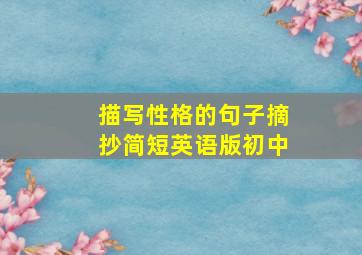 描写性格的句子摘抄简短英语版初中